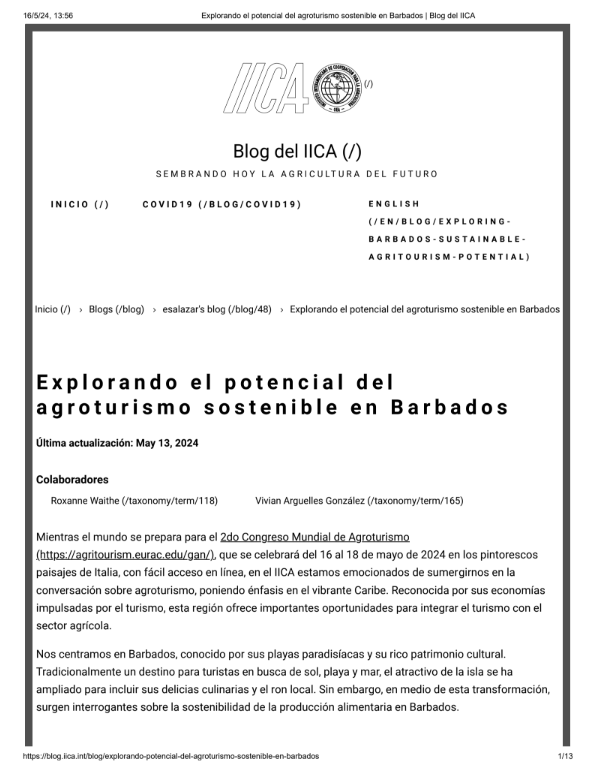 16/5/24, 13:56 Explorando el potencial del agroturismo sostenible en Barbados | Blog del IICA

IICA (/)

Blog del IICA (/)

SEMBRANDO HOY LA AGRICULTURA DEL FUTURO

INICIO (/) COVID19 (/BLOG/COVID19) ENGLISH (/EN/BLOG/EXPLORING-BARBADOS-SUSTAINABLE-AGRITOURISM-POTENTIAL)

Inicio (/) › Blogs (/blog) › esalazar's blog (/blog/48) › Explorando el potencial del agroturismo sostenible en Barbados

Explorando el potencial del agroturismo sostenible en Barbados

Última actualización: May 13, 2024

Colaboradores

Roxanne Waithe (/taxonomy/term/118) Vivian Arguelles González (/taxonomy/term/165)

Mientras el mundo se prepara para el 2do Congreso Mundial de Agroturismo (https://agritourism.eurac.edu/gan/), que se celebrará del 16 al 18 de mayo de 2024 en los pintorescos paisajes de Italia, con fácil acceso en línea, en el IICA estamos emocionados de sumergirnos en la conversación sobre agroturismo, poniendo énfasis en el vibrante Caribe. Reconocida por sus economías impulsadas por el turismo, esta región ofrece importantes oportunidades para integrar el turismo con el sector agrícola.

Nos centramos en Barbados, conocido por sus playas paradisíacas y su rico patrimonio cultural. Tradicionalmente un destino para turistas en busca de sol, playa y mar, el atractivo de la isla se ha ampliado para incluir sus delicias culinarias y el ron local. Sin embargo, en medio de esta transformación, surgen interrogantes sobre la sostenibilidad de la producción alimentaria en Barbados.

https://blog.iica.int/blog/explorando-potencial-del-agroturismo-sostenible-en-barbados 1/13